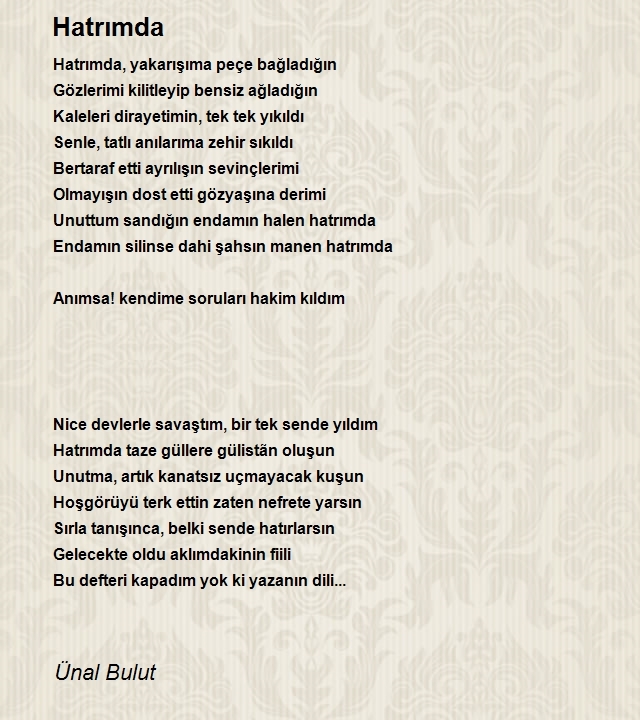 Hatrımda

Hatrımda, yakarışıma peçe bağladığın
Gözlerimi kilitleyip bensiz ağladığın
Kaleleri dirayetimin, tek tek yıkıldı
Senle, tatlı anılarıma zehir sıkıldı
Bertaraf etti ayrılışın sevinçlerimi
Olmayışın dost etti gözyaşına derimi
Unuttum sandığın endamın halen hatrımda
Endamın silinse dahi şahsın manen hatrımda

Anımsa! kendime soruları hakim kıldım

Nice devlerle savaştım, bir tek sende yıldım
Hatrımda taze güllere gülistân oluşun
Unutma, artık kanatsız uçmayacak kuşun
Hoşgörüyü terk ettin zaten nefrete yarsın
Sırla tanışınca, belki sende hatırlarsın
Gelecekte oldu aklımdakinin fiili
Bu defteri kapadım yok ki yazanın dili...

Ünal Bulut